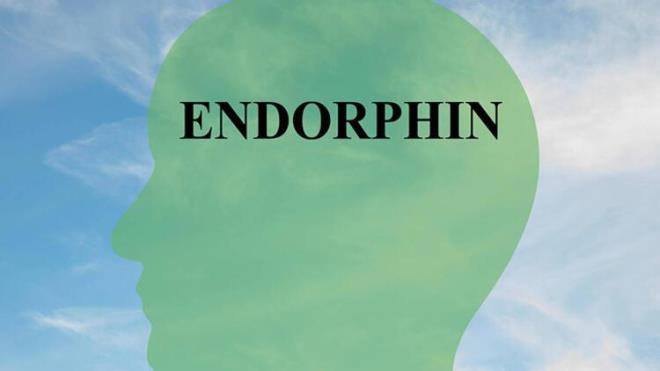 ENDORPHIN